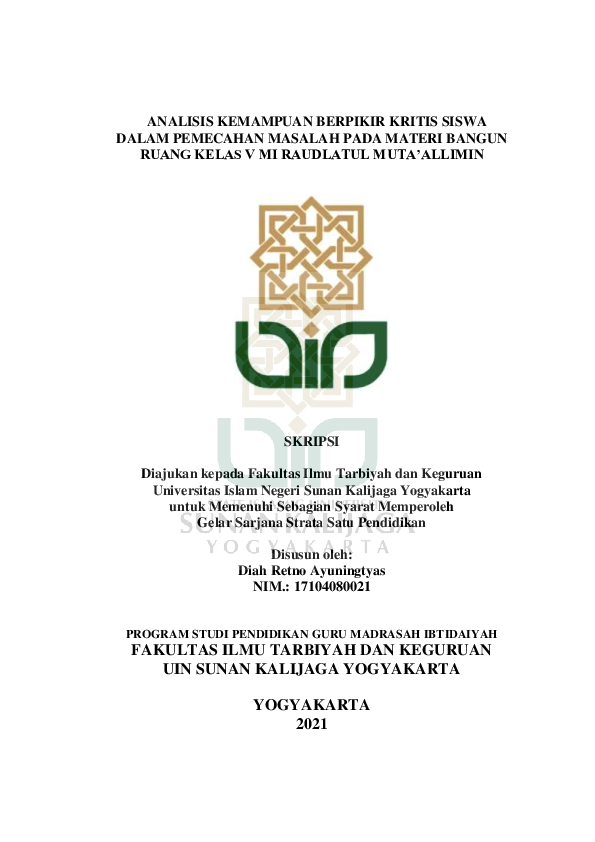 ANALISIS KEMAMPUAN BERPIKIR KRITIS SISWA DALAM PEMECAHAN MASALAH PADA MATERI BANGUN RUANG KELAS V MI RAUDLATUL MUTA'ALLIMIN

SKRIPSI

Diajukan kepada Fakultas Ilmu Tarbiyah dan Keguruan Universitas Islam Negeri Sunan Kalijaga Yogyakarta untuk Memenuhi Sebagian Syarat Memperoleh Gelar Sarjana Strata Satu Pendidikan

SUNAN KALIJAGA
YOGYAKARTA

Disusun oleh:
Diah Retno Ayuningtyas
NIM.: 17104080021

PROGRAM STUDI PENDIDIKAN GURU MADRASAH IBTIDAIYAH
FAKULTAS ILMU TARBIYAH DAN KEGURUAN
UIN SUNAN KALIJAGA YOGYAKARTA

YOGYAKARTA
2021